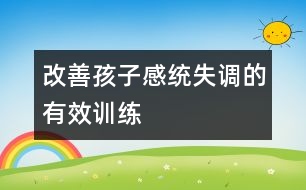 改善孩子感统失调的有效训练